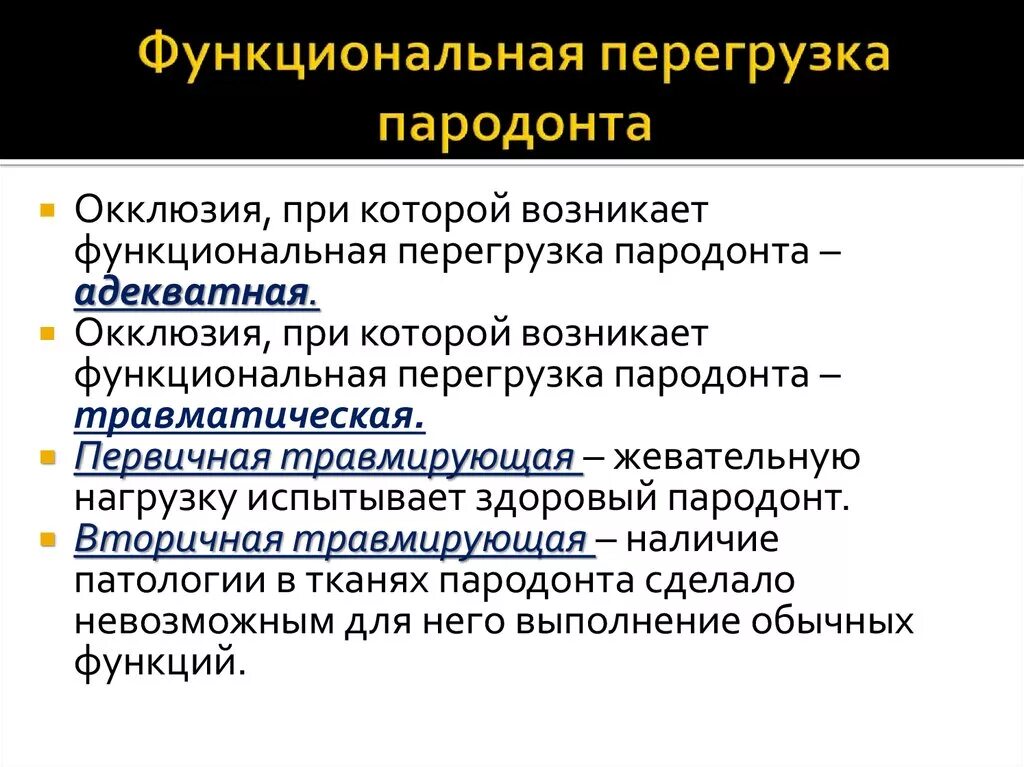 Функциональная перегрузка пародонта

Окклюзия, при которой возникает функциональная перегрузка пародонта – адекватная.

Окклюзия, при которой возникает функциональная перегрузка пародонта – травматическая.

Первичная травмирующая – жевательную нагрузку испытывает здоровый пародонт.

Вторичная травмирующая – наличие патологии в тканях пародонта сделало невозможным для него выполнение обычных функций.